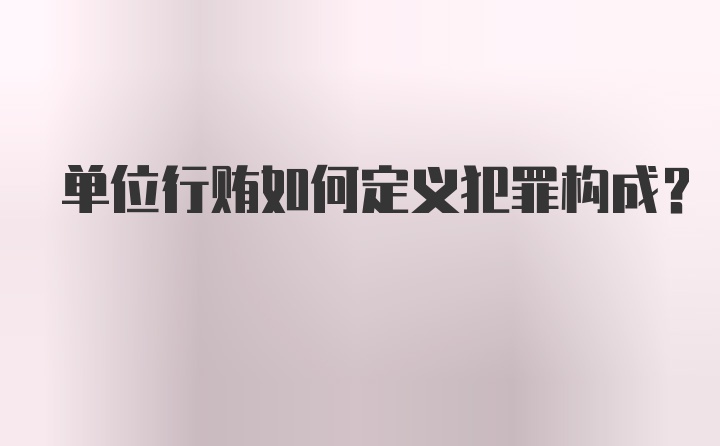 单位行贿如何定义犯罪构成？